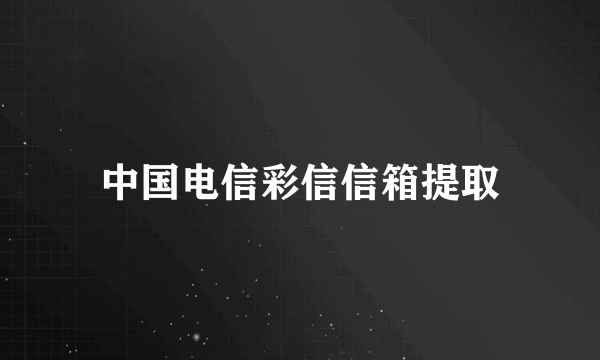 中国电信彩信信箱提取